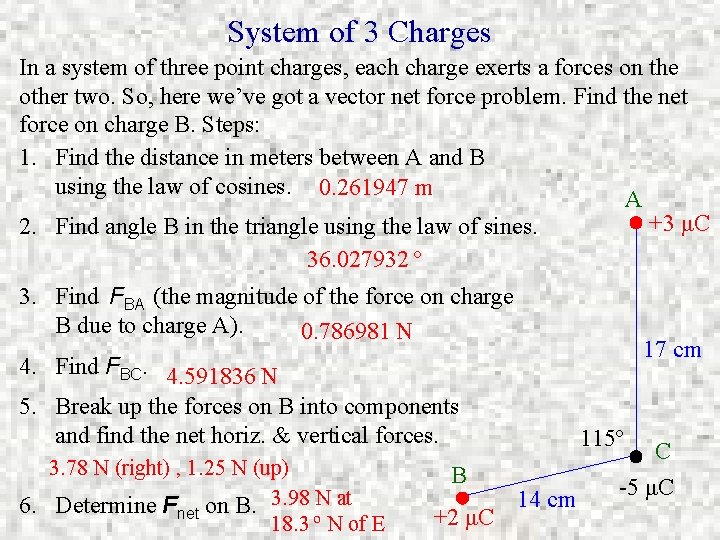 System of 3 Charges

In a system of three point charges, each charge exerts a forces on the other two. So, here we've got a vector net force problem. Find the net force on charge B. Steps:

1. Find the distance in meters between A and B using the law of cosines. 0.261947 m

2. Find angle B in the triangle using the law of sines. 36.027932 °

3. Find $F_{BA}$ (the magnitude of the force on charge B due to charge A). 0.786981 N

4. Find $F_{BC}$. 4.591836 N

5. Break up the forces on B into components and find the net horiz. & vertical forces. 3.78 N (right) , 1.25 N (up)

6. Determine $F_{net}$ on B. 3.98 N at 18.3 ° N of E

A
+3 μC
17 cm
115°
C
-5 μC
B
14 cm
+2 μC